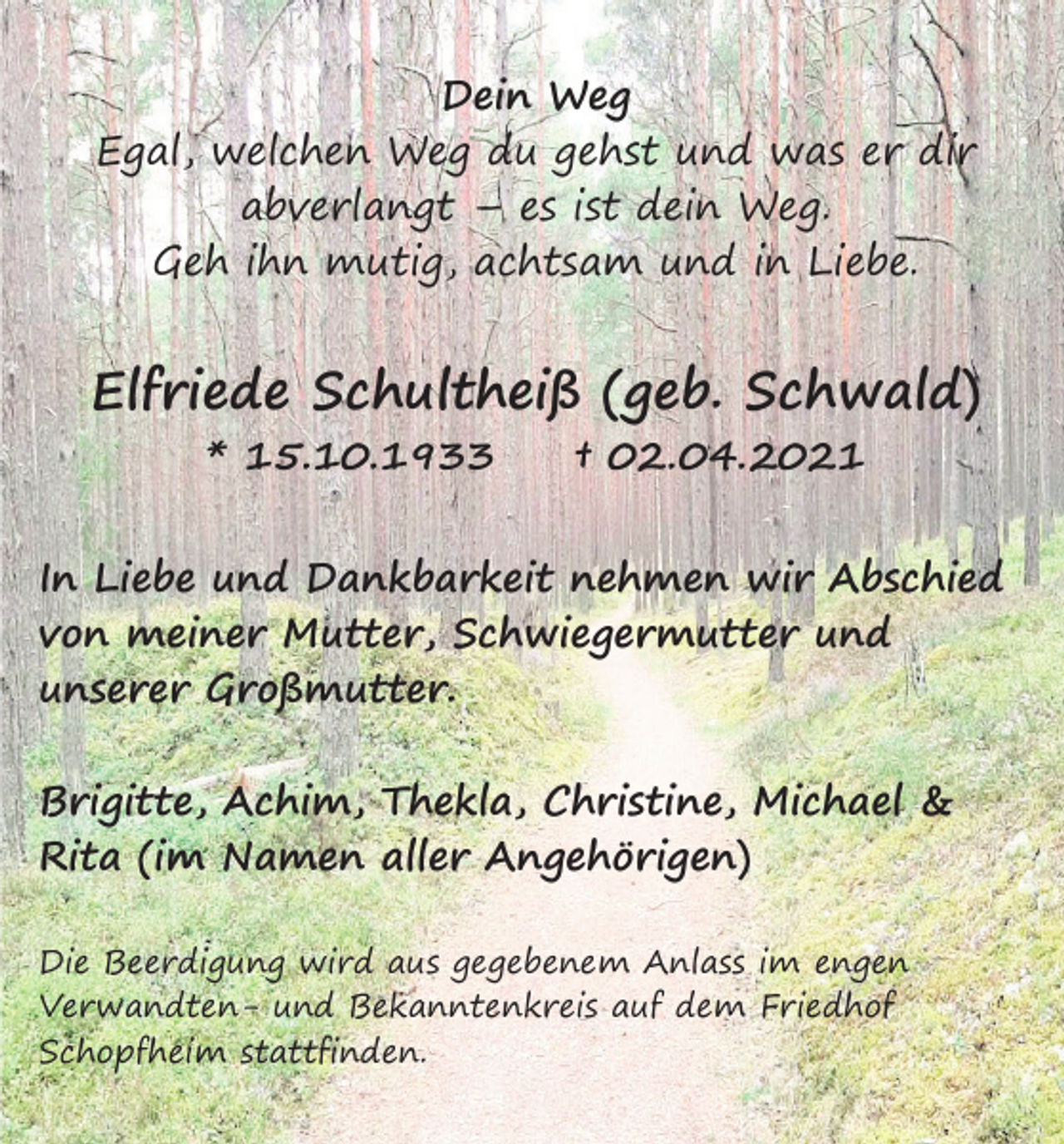 Dein Weg
Egal, welchen Weg du gehst und was er dir abverlangt – es ist dein Weg.
Geh ihn mutig, achtsam und in Liebe.

Elfriede Schultheiß (geb. Schwald)
* 15.10.1933 † 02.04.2021

In Liebe und Dankbarkeit nehmen wir Abschied von meiner Mutter, Schwiegermutter und unserer Großmutter.

Brigitte, Achim, Thekla, Christine, Michael & Rita (im Namen aller Angehörigen)

Die Beerdigung wird aus gegebenem Anlass im engen Verwandten- und Bekanntenkreis auf dem Friedhof Schopfheim stattfinden.